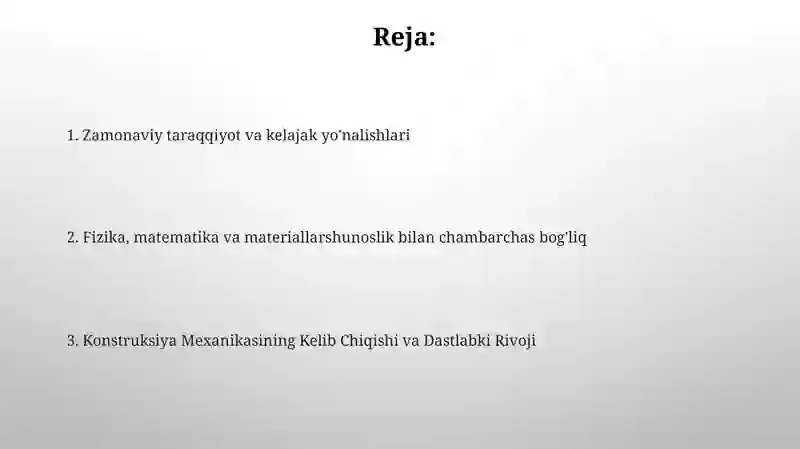 Reja:

1. Zamonaviy taraqqiyot va kelajak yo'nalishlari

2. Fizika, matematika va materiallarshunoslik bilan chambarchas bog'liq

3. Konstruksiya Mexanikasining Kelib Chiqishi va Dastlabki Rivoji